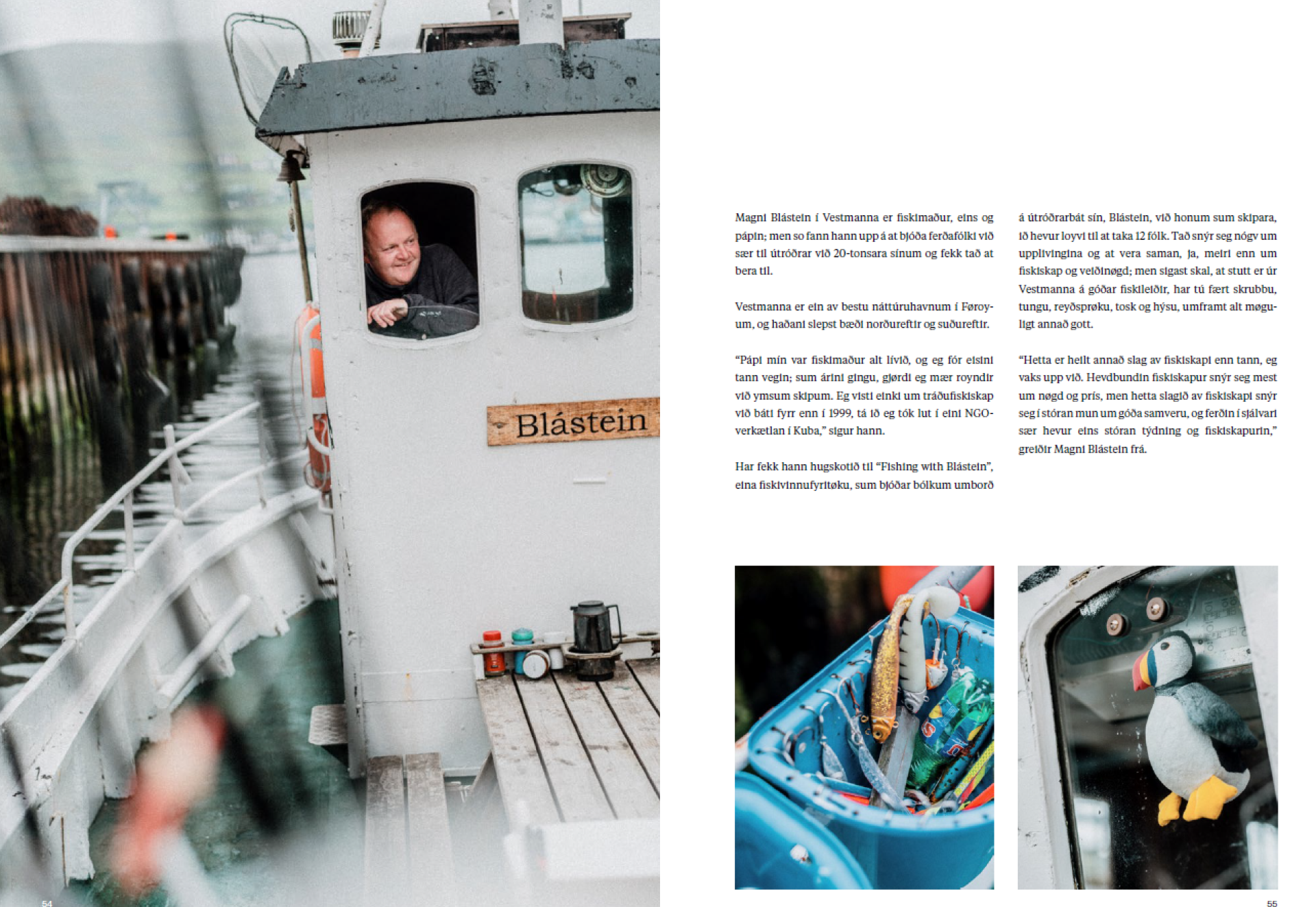 Blástein

54

Magni Blástein í Vestmanna er fiskimaður, eins og pápin; men so fann hann upp á at bjóða ferðafólki við sær til útróðrar við 20-tonsara sínum og fekk tað at bera til.

Vestmanna er ein av bestu náttúruhavnum í Føroyum, og haðani slepst bæði norðureftir og suðureftir.

"Pápi mín var fiskimaður alt lívið, og eg fór eisini tann vegin; sum árini gingu, gjørdi eg mær royndir við ymsum skipum. Eg visti einki um tráðufiskiskap við báti fyrr enn í 1999, tá ið eg tók lut í eini NGO-verkætlan í Kuba," sigur hann.

Har fekk hann hugskotið til "Fishing with Blástein", eina fiskivinnufyritøku, sum bjóðar bólkum umborð á útróðrarbát sín, Blástein, við honum sum skipara, ið hevur loyvi til at taka 12 fólk. Tað snýr seg nógv um upplivingina og at vera saman, ja, meiri enn um fiskiskap og veiðinøgd; men sigast skal, at stutt er úr Vestmanna á góðar fiskileiðir, har tú fært skrubbu, tungu, reyðsprøku, tosk og hýsu, umframt alt møguligt annað gott.

"Hetta er heilt annað slag av fiskiskapi enn tann, eg vaks upp við. Hevdbundin fiskiskapur snýr seg mest um nøgd og prís, men hetta slagið av fiskiskapi snýr seg í stóran mun um góða samveru, og ferðin í sjálvari sær hevur eins stóran týdning og fiskiskapurin," greiðir Magni Blástein frá.

55